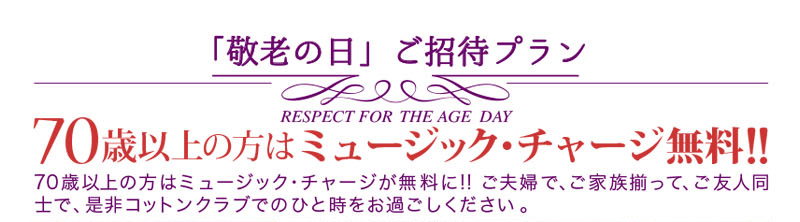 「敬老の日」ご招待プラン

RESPECT FOR THE AGE DAY

70歳以上の方はミュージック・チャージ無料!!

70歳以上の方はミュージック・チャージが無料に!! ご夫婦で、ご家族揃って、ご友人同士で、是非コットンクラブでのひと時をお過ごしください。